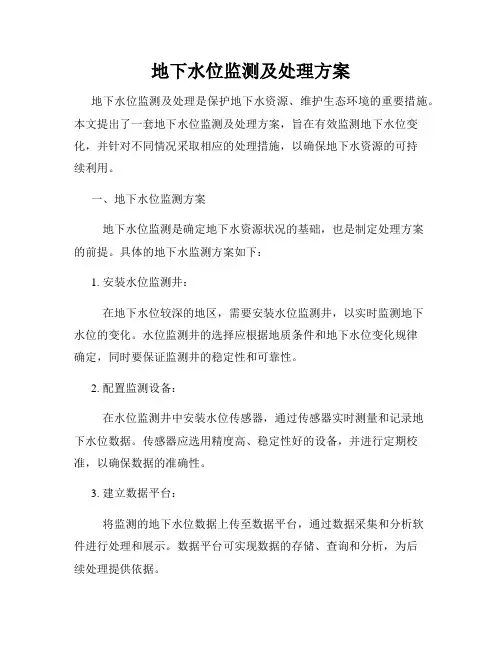 地下水位监测及处理方案

地下水位监测及处理是保护地下水资源、维护生态环境的重要措施。本文提出了一套地下水位监测及处理方案，旨在有效监测地下水位变化，并针对不同情况采取相应的处理措施，以确保地下水资源的可持续利用。

一、地下水位监测方案

地下水位监测是确定地下水资源状况的基础，也是制定处理方案的前提。具体的地下水监测方案如下：

1. 安装水位监测井：

在地下水位较深的地区，需要安装水位监测井，以实时监测地下水位的变化。水位监测井的选择应根据地质条件和地下水位变化规律确定，同时要保证监测井的稳定性和可靠性。

2. 配置监测设备：

在水位监测井中安装水位传感器，通过传感器实时测量和记录地下水位数据。传感器应选用精度高、稳定性好的设备，并进行定期校准，以确保数据的准确性。

3. 建立数据平台：

将监测的地下水位数据上传至数据平台，通过数据采集和分析软件进行处理和展示。数据平台可实现数据的存储、查询和分析，为后续处理提供依据。